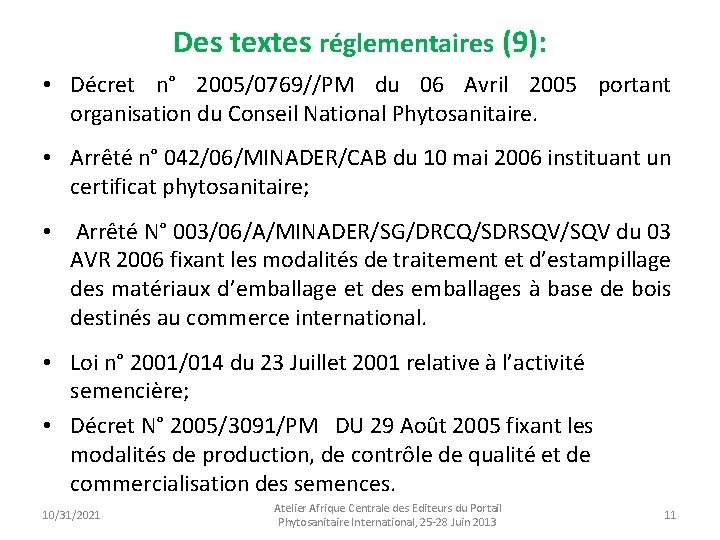 Des textes réglementaires (9):

• Décret n° 2005/0769//PM du 06 Avril 2005 portant organisation du Conseil National Phytosanitaire.

• Arrêté n° 042/06/MINADER/CAB du 10 mai 2006 instituant un certificat phytosanitaire;

• Arrêté N° 003/06/A/MINADER/SG/DRCQ/SDRSQV/SQV du 03 AVR 2006 fixant les modalités de traitement et d'estampillage des matériaux d'emballage et des emballages à base de bois destinés au commerce international.

• Loi n° 2001/014 du 23 Juillet 2001 relative à l'activité semencière;

• Décret N° 2005/3091/PM DU 29 Août 2005 fixant les modalités de production, de contrôle de qualité et de commercialisation des semences.

10/31/2021

Atelier Afrique Centrale des Editeurs du Portail Phytosanitaire International, 25-28 Juin 2013

11